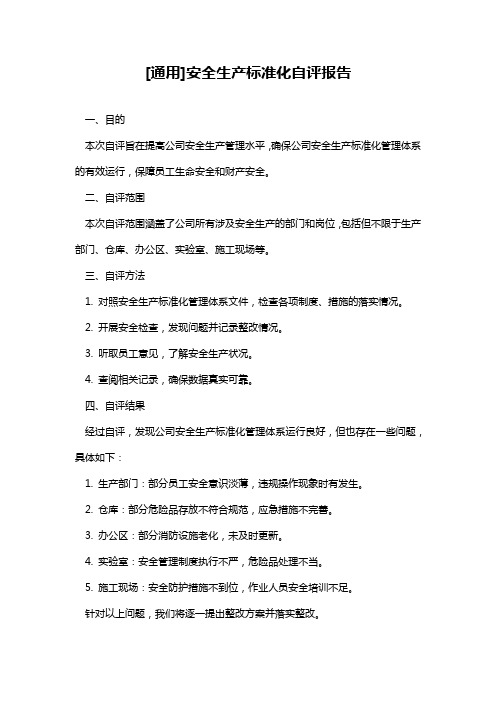 [通用]安全生产标准化自评报告

一、目的

本次自评旨在提高公司安全生产管理水平，确保公司安全生产标准化管理体系的有效运行，保障员工生命安全和财产安全。

二、自评范围

本次自评范围涵盖了公司所有涉及安全生产的部门和岗位，包括但不限于生产部门、仓库、办公区、实验室、施工现场等。

三、自评方法

1. 对照安全生产标准化管理体系文件，检查各项制度、措施的落实情况。

2. 开展安全检查，发现问题并记录整改情况。

3. 听取员工意见，了解安全生产状况。

4. 查阅相关记录，确保数据真实可靠。

四、自评结果

经过自评，发现公司安全生产标准化管理体系运行良好，但也存在一些问题，具体如下：

1. 生产部门：部分员工安全意识淡薄，违规操作现象时有发生。

2. 仓库：部分危险品存放不符合规范，应急措施不完善。

3. 办公区：部分消防设施老化，未及时更新。

4. 实验室：安全管理制度执行不严，危险品处理不当。

5. 施工现场：安全防护措施不到位，作业人员安全培训不足。

针对以上问题，我们将逐一提出整改方案并落实整改。